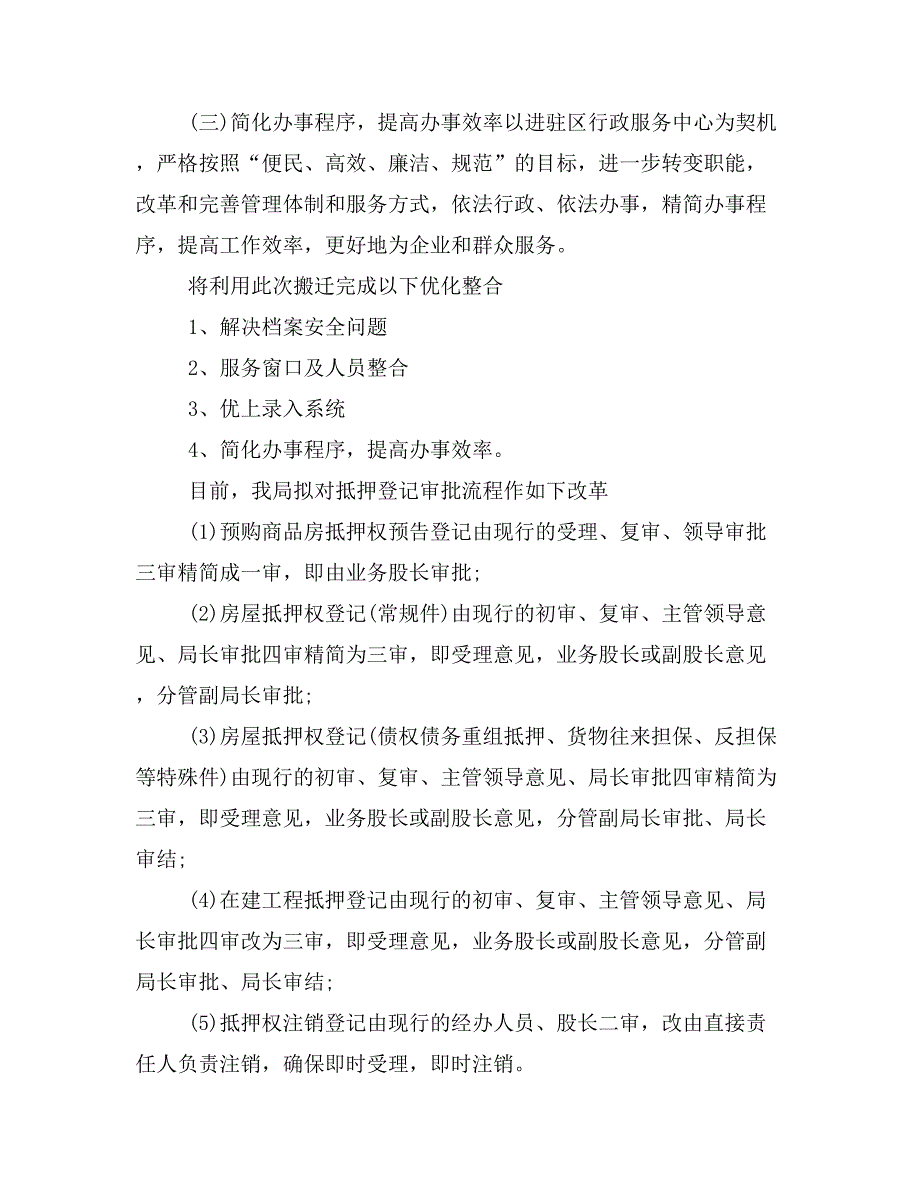 (三)简化办事程序，提高办事效率以进驻区行政服务中心为契机，严格按照“便民、高效、廉洁、规范”的目标，进一步转变职能，改革和完善管理体制和服务方式，依法行政、依法办事，精简办事程序，提高工作效率，更好地为企业和群众服务。

将利用此次搬迁完成以下优化整合

1、解决档案安全问题

2、服务窗口及人员整合

3、优上录入系统

4、简化办事程序，提高办事效率。

目前，我局拟对抵押登记审批流程作如下改革

(1)预购商品房抵押权预告登记由现行的受理、复审、领导审批三审精简成一审，即由业务股长审批;

(2)房屋抵押权登记(常规件)由现行的初审、复审、主管领导意见、局长审批四审精简为三审，即受理意见，业务股长或副股长意见，分管副局长审批;

(3)房屋抵押权登记(债权债务重组抵押、货物往来担保、反担保等特殊件)由现行的初审、复审、主管领导意见、局长审批四审精简为三审，即受理意见，业务股长或副股长意见，分管副局长审批、局长审结;

(4)在建工程抵押登记由现行的初审、复审、主管领导意见、局长审批四审改为三审，即受理意见，业务股长或副股长意见，分管副局长审批、局长审结;

(5)抵押权注销登记由现行的经办人员、股长二审，改由直接责任人负责注销，确保即时受理，即时注销。